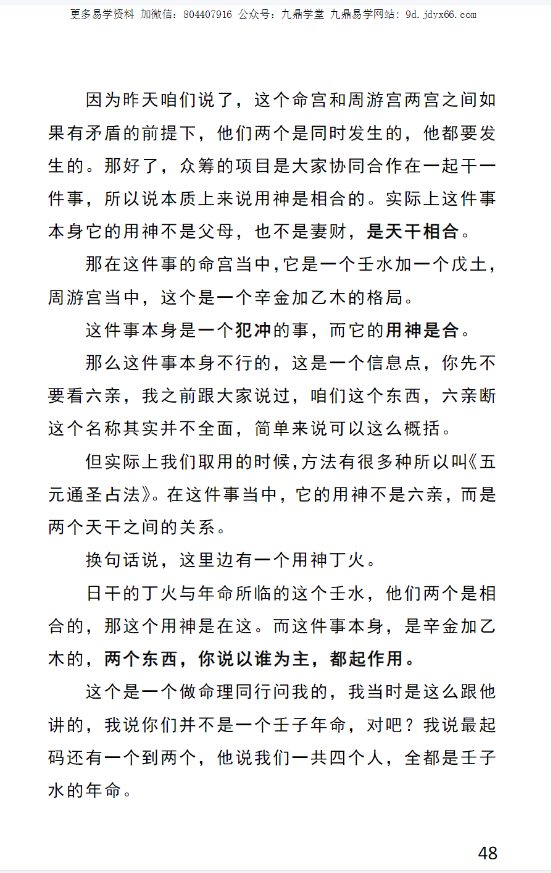 更多易学资料 加微信：804407916 公众号：九鼎学堂 九鼎易学网站：9d.jdyx66.com

因为昨天咱们说了，这个命宫和周游宫两宫之间如果有矛盾的前提下，他们两个是同时发生的，他都要发生的。那好了，众筹的项目是大家协同合作在一起干一件事，所以说本质上来说用神是相合的。实际上这件事本身它的用神不是父母，也不是妻财，是天干相合。

那在这件事的命宫当中，它是一个壬水加一个戊土，周游宫当中，这个是一个辛金加乙木的格局。

这件事本身是一个犯冲的事，而它的用神是合。

那么这件事本身不行的，这是一个信息点，你先不要看六亲，我之前跟大家说过，咱们这个东西，六亲断这个名称其实并不全面，简单来说可以这么概括。

但实际上我们取用的时候，方法有很多种所以叫《五元通圣占法》。在这件事当中，它的用神不是六亲，而是两个天干之间的关系。

换句话说，这里边有一个用神丁火。

日干的丁火与年命所临的这个壬水，他们两个是相合的，那这个用神是在这。而这件事本身，是辛金加乙木的，两个东西，你说以谁为主，都起作用。

这个是一个做命理同行问我的，我当时是这么跟他讲的，我说你们并不是一个壬子年命，对吧？我说最起码还有一个到两个，他说我们一共四个人，全都是壬子水的年命。

48